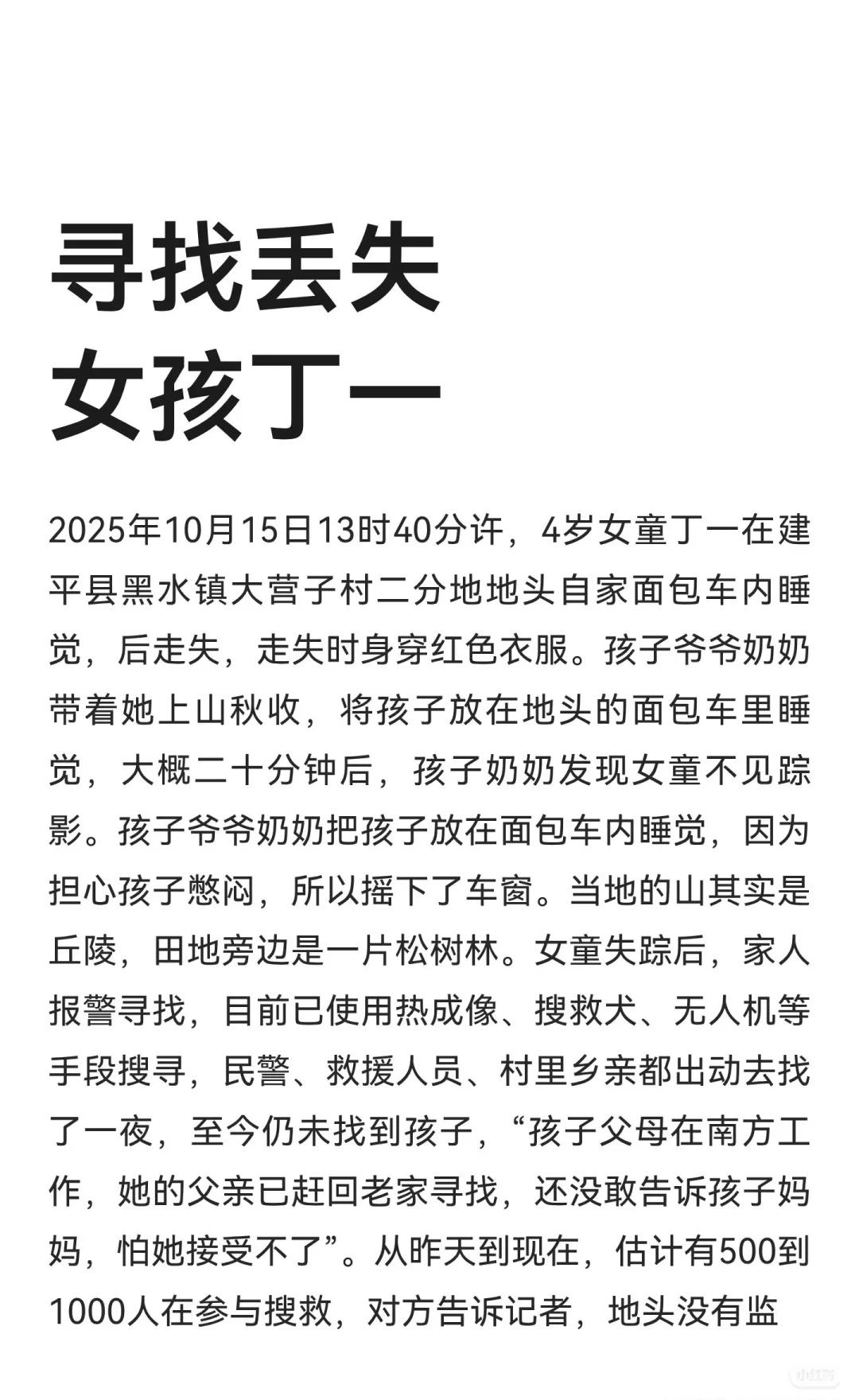 寻找丢失
女孩丁一

2025年10月15日13时40分许，4岁女童丁一在建平县黑水镇大营子村二分地地头自家面包车内睡觉，后走失，走失时身穿红色衣服。孩子爷爷奶奶带着她上山秋收，将孩子放在地头的面包车里睡觉，大概二十分钟后，孩子奶奶发现女童不见踪影。孩子爷爷奶奶把孩子放在面包车内睡觉，因为担心孩子憋闷，所以摇下了车窗。当地的山其实是丘陵，田地旁边是一片松树林。女童失踪后，家人报警寻找，目前已使用热成像、搜救犬、无人机等手段搜寻，民警、救援人员、村里乡亲都出动去找了一夜，至今仍未找到孩子，“孩子父母在南方工作，她的父亲已赶回老家寻找，还没敢告诉孩子妈妈，怕她接受不了”。从昨天到现在，估计有500到1000人在参与搜救，对方告诉记者，地头没有监

小红书